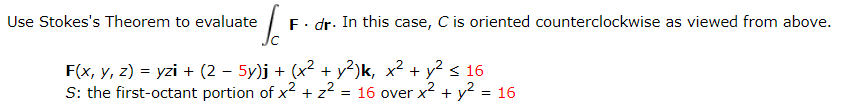 Use Stokes's Theorem to evaluate $\int_C \mathbf{F} \cdot d\mathbf{r}$. In this case, $C$ is oriented counterclockwise as viewed from above.

$\mathbf{F}(x, y, z) = yz\mathbf{i} + (2 - 5y)\mathbf{j} + (x^2 + y^2)\mathbf{k}$, $x^2 + y^2 \leq 16$
$S$: the first-octant portion of $x^2 + z^2 = 16$ over $x^2 + y^2 = 16$